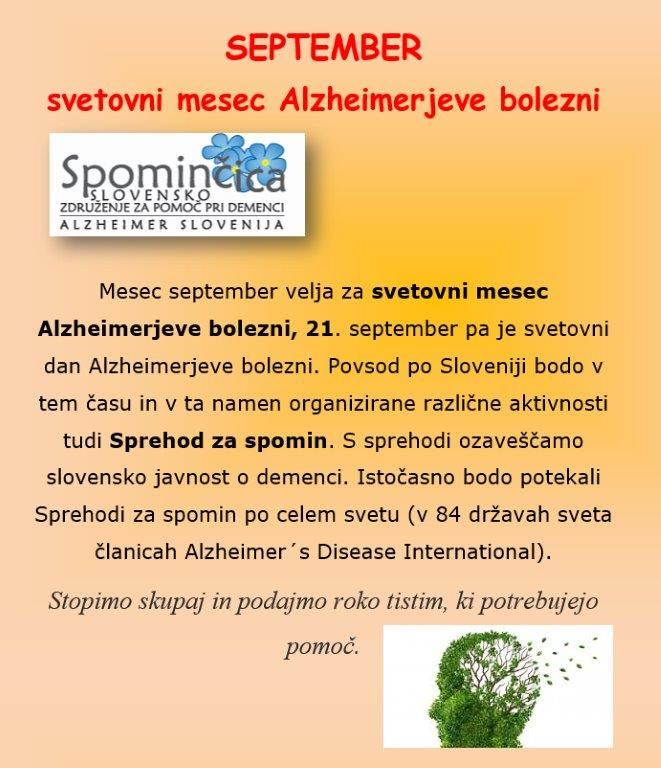 SEPTEMBER

svetovni mesec Alzheimerjeve bolezni

Spominčica
SLOVENSKO
ZDRUŽENJE ZA POMOČ PRI DEMENCI
ALZHEIMER SLOVENIJA

Mesec september velja za svetovni mesec Alzheimerjeve bolezni, 21. september pa je svetovni dan Alzheimerjeve bolezni. Povsod po Sloveniji bodo v tem času in v ta namen organizirane različne aktivnosti tudi Sprehod za spomin. S sprehodi ozaveščamo slovensko javnost o demenci. Istočasno bodo potekali Sprehodi za spomin po celem svetu (v 84 državah sveta članicah Alzheimer´s Disease International).

Stopimo skupaj in podajmo roko tistim, ki potrebujejo pomoč.